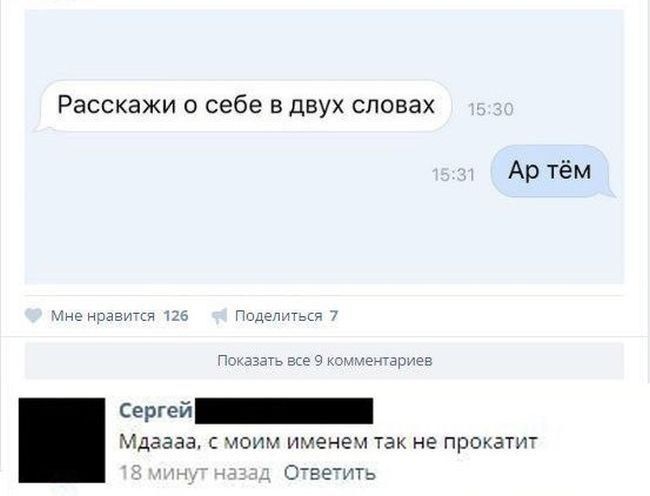 Расскажи о себе в двух словах 15:30

15:31 Ар тём

Мне нравится 126 Поделиться 7

Показать все 9 комментариев

Сергей

Мдаааа, с моим именем так не прокатит

18 минут назад Ответить